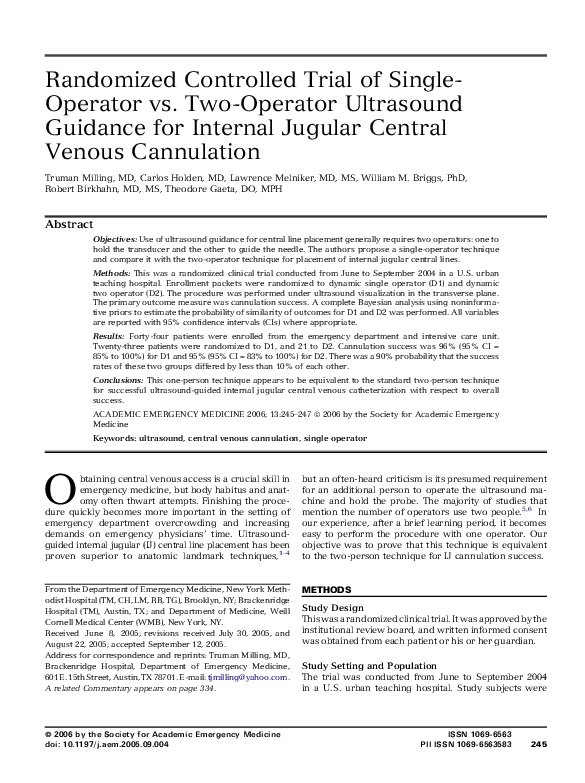 Randomized Controlled Trial of Single-Operator vs. Two-Operator Ultrasound Guidance for Internal Jugular Central Venous Cannulation

Truman Milling, MD, Carlos Holden, MD, Lawrence Melniker, MD, MS, William M. Briggs, PhD, Robert Birkhahn, MD, MS, Theodore Gaeta, DO, MPH

Abstract

Objectives: Use of ultrasound guidance for central line placement generally requires two operators: one to hold the transducer and the other to guide the needle. The authors propose a single-operator technique and compare it with the two-operator technique for placement of internal jugular central lines.

Methods: This was a randomized clinical trial conducted from June to September 2004 in a U.S. urban teaching hospital. Enrollment packets were randomized to dynamic single operator (D1) and dynamic two operator (D2). The procedure was performed under ultrasound visualization in the transverse plane. The primary outcome measure was cannulation success. A complete Bayesian analysis using noninformative priors to estimate the probability of similarity of outcomes for D1 and D2 was performed. All variables are reported with 95% confidence intervals (CIs) where appropriate.

Results: Forty-four patients were enrolled from the emergency department and intensive care unit. Twenty-three patients were randomized to D1, and 21 to D2. Cannulation success was 96% (95% CI = 85% to 100%) for D1 and 95% (95% CI = 83% to 100%) for D2. There was a 90% probability that the success rates of these two groups differed by less than 10% of each other.

Conclusions: This one-person technique appears to be equivalent to the standard two-person technique for successful ultrasound-guided internal jugular central venous catheterization with respect to overall success.

ACADEMIC EMERGENCY MEDICINE 2006; 13:245–247 © 2006 by the Society for Academic Emergency Medicine

Keywords: ultrasound, central venous cannulation, single operator

Obtaining central venous access is a crucial skill in emergency medicine, but body habitus and anatomy often thwart attempts. Finishing the procedure quickly becomes more important in the setting of emergency department overcrowding and increasing demands on emergency physicians' time. Ultrasound-guided internal jugular (IJ) central line placement has been proven superior to anatomic landmark techniques,$^{1-4}$

From the Department of Emergency Medicine, New York Methodist Hospital (TM, CH, LM, RB, TG), Brooklyn, NY; Brackenridge Hospital (TM), Austin, TX; and Department of Medicine, Weill Cornell Medical Center (WMB), New York, NY.
Received June 8, 2005; revisions received July 30, 2005, and August 22, 2005; accepted September 12, 2005.
Address for correspondence and reprints: Truman Milling, MD, Brackenridge Hospital, Department of Emergency Medicine, 601 E. 15th Street, Austin, TX 78701. E-mail: tjmilling@yahoo.com.
A related Commentary appears on page 334.

but an often-heard criticism is its presumed requirement for an additional person to operate the ultrasound machine and hold the probe. The majority of studies that mention the number of operators use two people.$^{5,6}$ In our experience, after a brief learning period, it becomes easy to perform the procedure with one operator. Our objective was to prove that this technique is equivalent to the two-person technique for IJ cannulation success.

METHODS

Study Design
This was a randomized clinical trial. It was approved by the institutional review board, and written informed consent was obtained from each patient or his or her guardian.

Study Setting and Population
The trial was conducted from June to September 2004 in a U.S. urban teaching hospital. Study subjects were

© 2006 by the Society for Academic Emergency Medicine
doi: 10.1197/j.aem.2005.09.004

ISSN 1069-6563
PII ISSN 1069-6563583
245